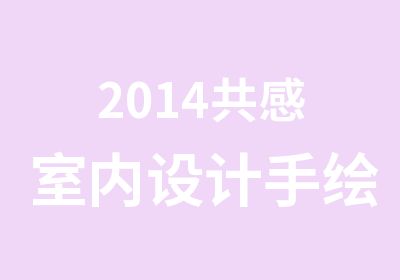 2014共感

室内设计手绘